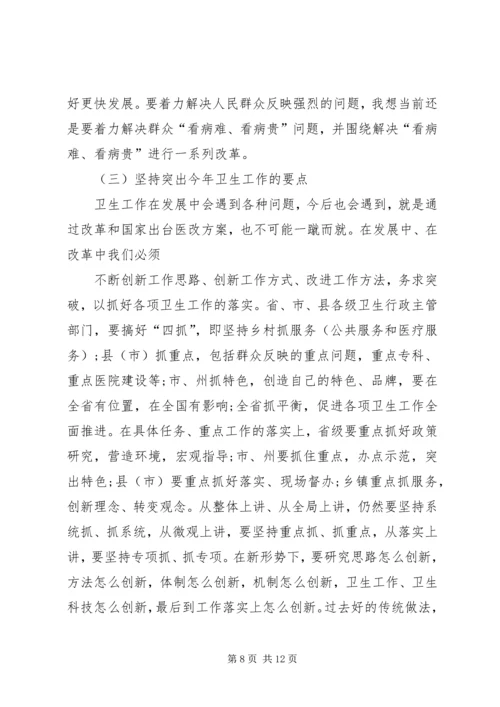 好更快发展。要着力解决人民群众反映强烈的问题，我想当前还是要着力解决群众“看病难、看病贵”问题，并围绕解决“看病难、看病贵”进行一系列改革。

（三）坚持突出今年卫生工作的要点

卫生工作在发展中会遇到各种问题，今后也会遇到，就是通过改革和国家出台医改方案，也不可能一蹴而就。在发展中、在改革中我们必须

不断创新工作思路、创新工作方式、改进工作方法，务求突破，以抓好各项卫生工作的落实。省、市、县各级卫生行政主管部门，要搞好“四抓”，即坚持乡村抓服务（公共服务和医疗服务）；县（市）抓重点，包括群众反映的重点问题，重点专科、重点医院建设等；市、州抓特色，创造自己的特色、品牌，要在全省有位置，在全国有影响；全省抓平衡，促进各项卫生工作全面推进。在具体任务、重点工作的落实上，省级要重点抓好政策研究，营造环境，宏观指导；市、州要抓住重点，办点示范，突出特色；县（市）要重点抓好落实、现场督办；乡镇重点抓服务，创新理念、转变观念。从整体上讲、从全局上讲，仍然要坚持系统抓、抓系统，从微观上讲，要坚持重点抓、抓重点，从落实上讲，要坚持专项抓、抓专项。在新形势下，要研究思路怎么创新，方法怎么创新，体制怎么创新，机制怎么创新，卫生工作、卫生科技怎么创新，最后到工作落实上怎么创新。过去好的传统做法，

第 8 页 共 12 页